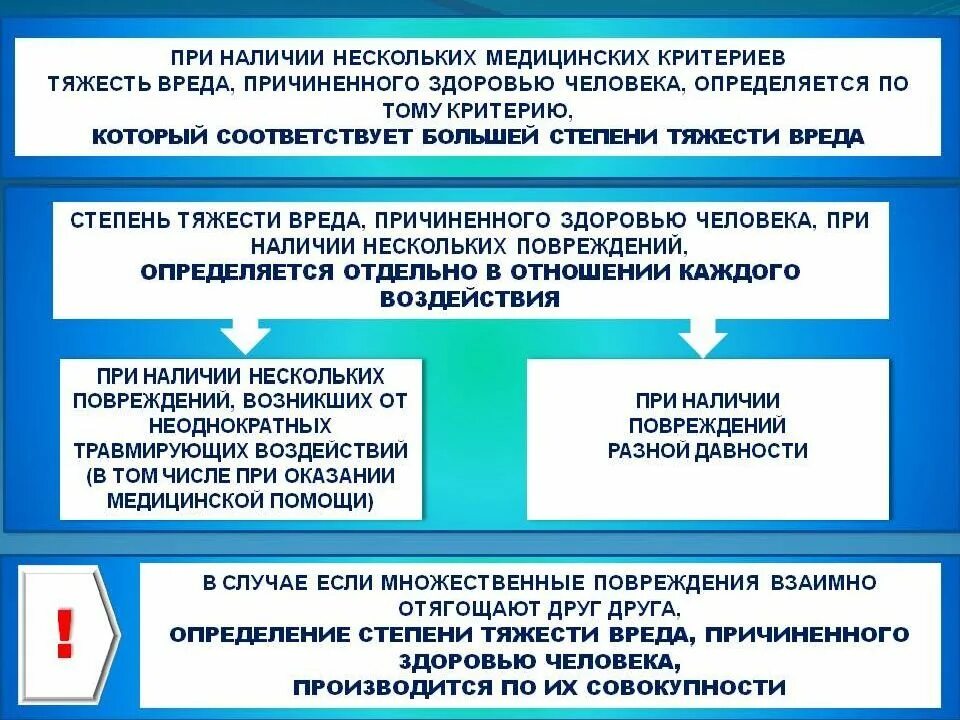 ПРИ НАЛИЧИИ НЕСКОЛЬКИХ МЕДИЦИНСКИХ КРИТЕРИЕВ ТЯЖЕСТЬ ВРЕДА, ПРИЧИНЕННОГО ЗДОРОВЬЮ ЧЕЛОВЕКА, ОПРЕДЕЛЯЕТСЯ ПО ТОМУ КРИТЕРИЮ,
КОТОРЫЙ СООТВЕТСТВУЕТ БОЛЬШЕЙ СТЕПЕНИ ТЯЖЕСТИ ВРЕДА

СТЕПЕНЬ ТЯЖЕСТИ ВРЕДА, ПРИЧИНЕННОГО ЗДОРОВЬЮ ЧЕЛОВЕКА, ПРИ НАЛИЧИИ НЕСКОЛЬКИХ ПОВРЕЖДЕНИЙ,
ОПРЕДЕЛЯЕТСЯ ОТДЕЛЬНО В ОТНОШЕНИИ КАЖДОГО ВОЗДЕЙСТВИЯ

ПРИ НАЛИЧИИ НЕСКОЛЬКИХ ПОВРЕЖДЕНИЙ, ВОЗНИКШИХ ОТ НЕОДНОКРАТНЫХ ТРАВМИРУЮЩИХ ВОЗДЕЙСТВИЙ (В ТОМ ЧИСЛЕ ПРИ ОКАЗАНИИ МЕДИЦИНСКОЙ ПОМОЩИ)

ПРИ НАЛИЧИИ ПОВРЕЖДЕНИЙ РАЗНОЙ ДАВНОСТИ

!

В СЛУЧАЕ ЕСЛИ МНОЖЕСТВЕННЫЕ ПОВРЕЖДЕНИЯ ВЗАИМНО ОТЯГОЩАЮТ ДРУГ ДРУГА,
ОПРЕДЕЛЕНИЕ СТЕПЕНИ ТЯЖЕСТИ ВРЕДА, ПРИЧИНЕННОГО ЗДОРОВЬЮ ЧЕЛОВЕКА,
ПРОИЗВОДИТСЯ ПО ИХ СОВОКУПНОСТИ